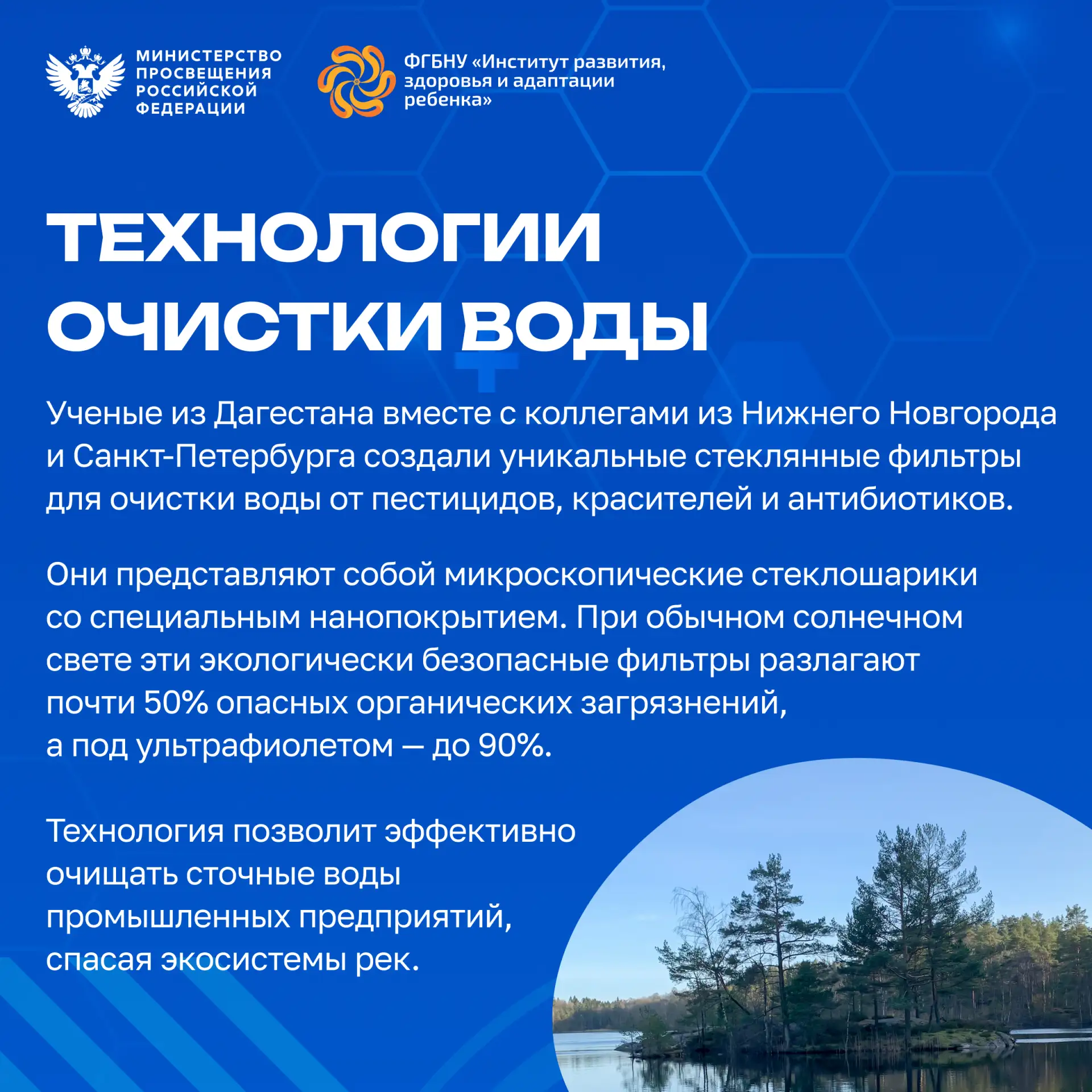 МИНИСТЕРСТВО ПРОСВЕЩЕНИЯ РОССИЙСКОЙ ФЕДЕРАЦИИ

ФГБНУ «Институт развития, здоровья и адаптации ребенка»

ТЕХНОЛОГИИ ОЧИСТКИ ВОДЫ

Ученые из Дагестана вместе с коллегами из Нижнего Новгорода и Санкт-Петербурга создали уникальные стеклянные фильтры для очистки воды от пестицидов, красителей и антибиотиков.

Они представляют собой микроскопические стеклошарики со специальным нанопокрытием. При обычном солнечном свете эти экологически безопасные фильтры разлагают почти 50% опасных органических загрязнений, а под ультрафиолетом — до 90%.

Технология позволит эффективно очищать сточные воды промышленных предприятий, спасая экосистемы рек.